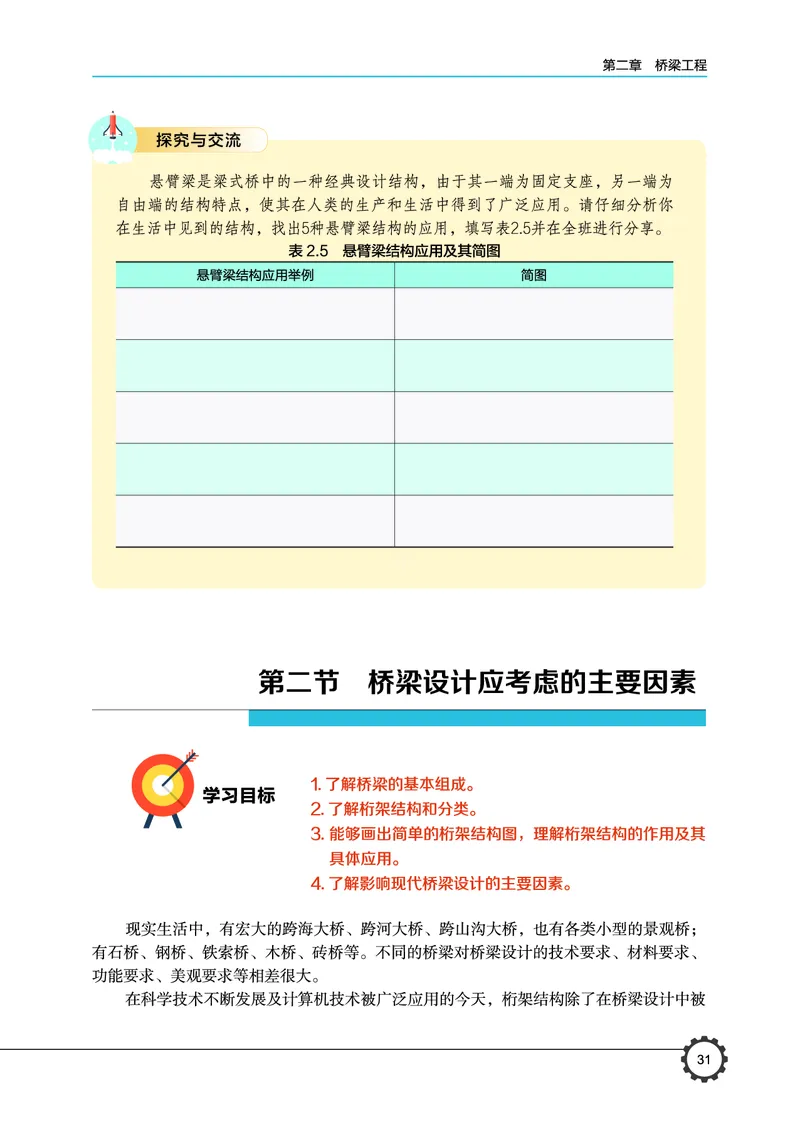 第二章　桥梁工程

探究与交流

悬臂梁是梁式桥中的一种经典设计结构，由于其一端为固定支座，另一端为自由端的结构特点，使其在人类的生产和生活中得到了广泛应用。请仔细分析你在生活中见到的结构，找出5种悬臂梁结构的应用，填写表2.5并在全班进行分享。

表 2.5　悬臂梁结构应用及其简图

| 悬臂梁结构应用举例 | 简图 |
|---|---|
| | |
| | |
| | |
| | |
| | |

第二节　桥梁设计应考虑的主要因素

学习目标

1. 了解桥梁的基本组成。
2. 了解桁架结构和分类。
3. 能够画出简单的桁架结构图，理解桁架结构的作用及其具体应用。
4. 了解影响现代桥梁设计的主要因素。

现实生活中，有宏大的跨海大桥、跨河大桥、跨山沟大桥，也有各类小型的景观桥；有石桥、钢桥、铁索桥、木桥、砖桥等。不同的桥梁对桥梁设计的技术要求、材料要求、功能要求、美观要求等相差很大。

在科学技术不断发展及计算机技术被广泛应用的今天，桁架结构除了在桥梁设计中被

31